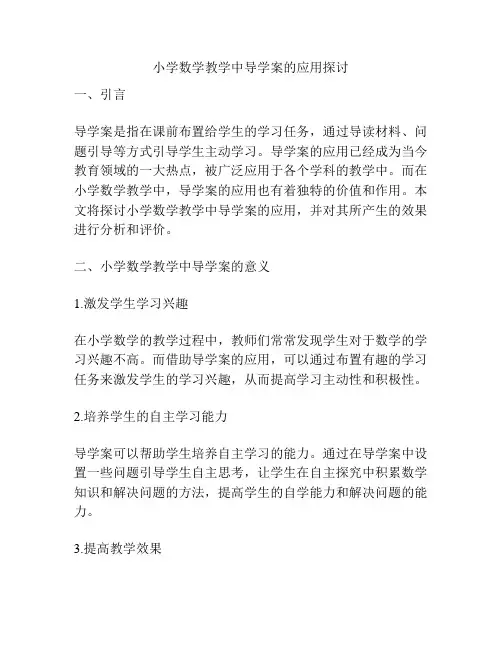 小学数学教学中导学案的应用探讨

一、引言

导学案是指在课前布置给学生的学习任务，通过导读材料、问题引导等方式引导学生主动学习。导学案的应用已经成为当今教育领域的一大热点，被广泛应用于各个学科的教学中。而在小学数学教学中，导学案的应用也有着独特的价值和作用。本文将探讨小学数学教学中导学案的应用，并对其所产生的效果进行分析和评价。

二、小学数学教学中导学案的意义

1.激发学生学习兴趣

在小学数学的教学过程中，教师们常常发现学生对于数学的学习兴趣不高。而借助导学案的应用，可以通过布置有趣的学习任务来激发学生的学习兴趣，从而提高学习主动性和积极性。

2.培养学生的自主学习能力

导学案可以帮助学生培养自主学习的能力。通过在导学案中设置一些问题引导学生自主思考，让学生在自主探究中积累数学知识和解决问题的方法，提高学生的自学能力和解决问题的能力。

3.提高教学效果